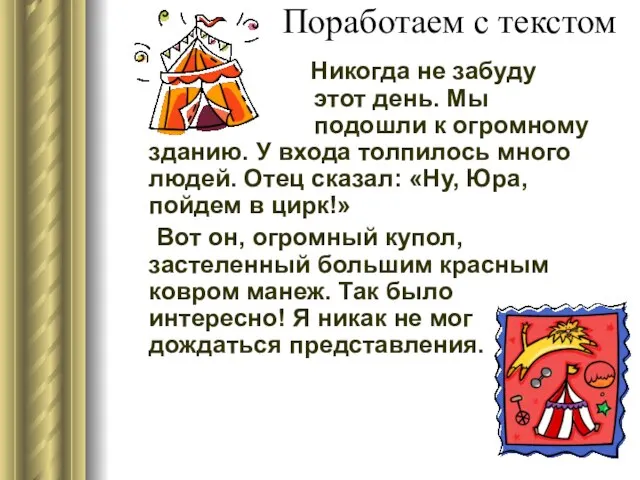 Поработаем с текстом

Никогда не забуду этот день. Мы подошли к огромному зданию. У входа толпилось много людей. Отец сказал: «Ну, Юра, пойдем в цирк!»

Вот он, огромный купол, застеленный большим красным ковром манеж. Так было интересно! Я никак не мог дождаться представления.